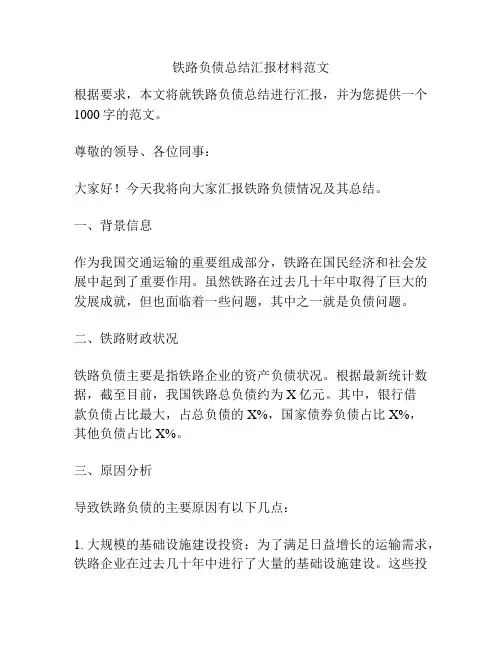 铁路负债总结汇报材料范文

根据要求，本文将就铁路负债总结进行汇报，并为您提供一个1000字的范文。

尊敬的领导、各位同事：

大家好！今天我将向大家汇报铁路负债情况及其总结。

一、背景信息

作为我国交通运输的重要组成部分，铁路在国民经济和社会发展中起到了重要作用。虽然铁路在过去几十年中取得了巨大的发展成就，但也面临着一些问题，其中之一就是负债问题。

二、铁路财政状况

铁路负债主要是指铁路企业的资产负债状况。根据最新统计数据，截至目前，我国铁路总负债约为X亿元。其中，银行借款负债占比最大，占总负债的X%，国家债券负债占比X%，其他负债占比X%。

三、原因分析

导致铁路负债的主要原因有以下几点：

1. 大规模的基础设施建设投资：为了满足日益增长的运输需求，铁路企业在过去几十年中进行了大量的基础设施建设。这些投